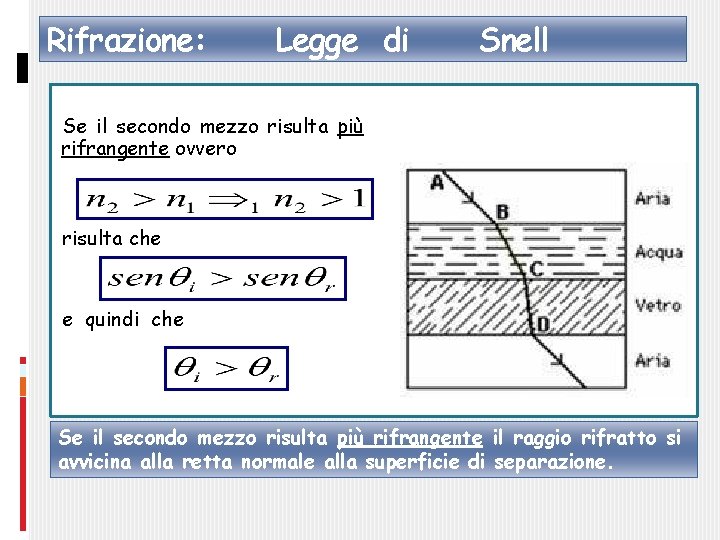 Rifrazione: Legge di Snell

Se il secondo mezzo risulta più rifrangente ovvero

$n_2 > n_1 \Rightarrow_1 n_2 > 1$

risulta che

$sen\theta_i > sen\theta_r$

e quindi che

$\theta_i > \theta_r$

A
B
C
D
Aria
Acqua
Vetro
Aria

Se il secondo mezzo risulta più rifrangente il raggio rifratto si avvicina alla retta normale alla superficie di separazione.